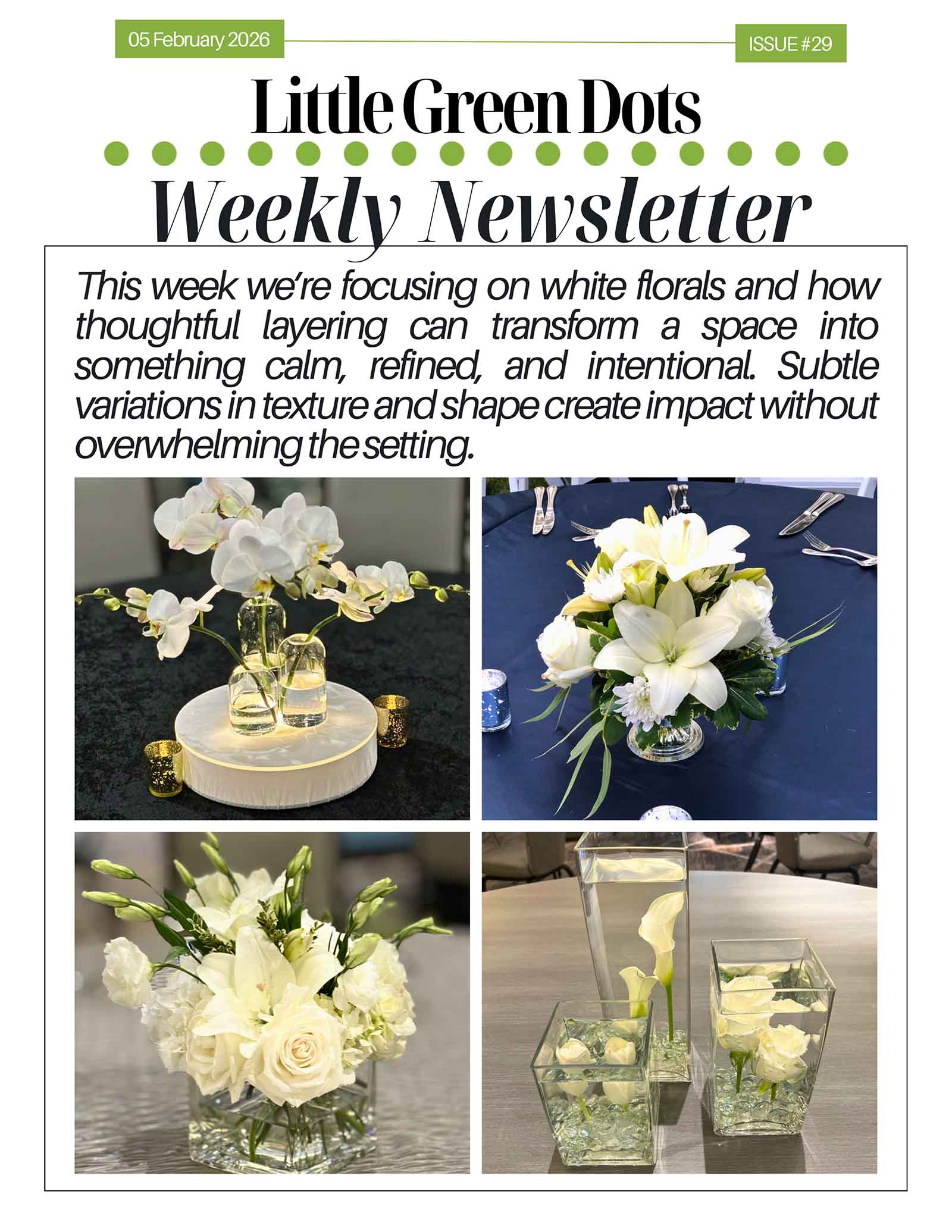 05 February 2026

ISSUE #29

Little Green Dots

Weekly Newsletter

This week we're focusing on white florals and how thoughtful layering can transform a space into something calm, refined, and intentional. Subtle variations in texture and shape create impact without overwhelming the setting.